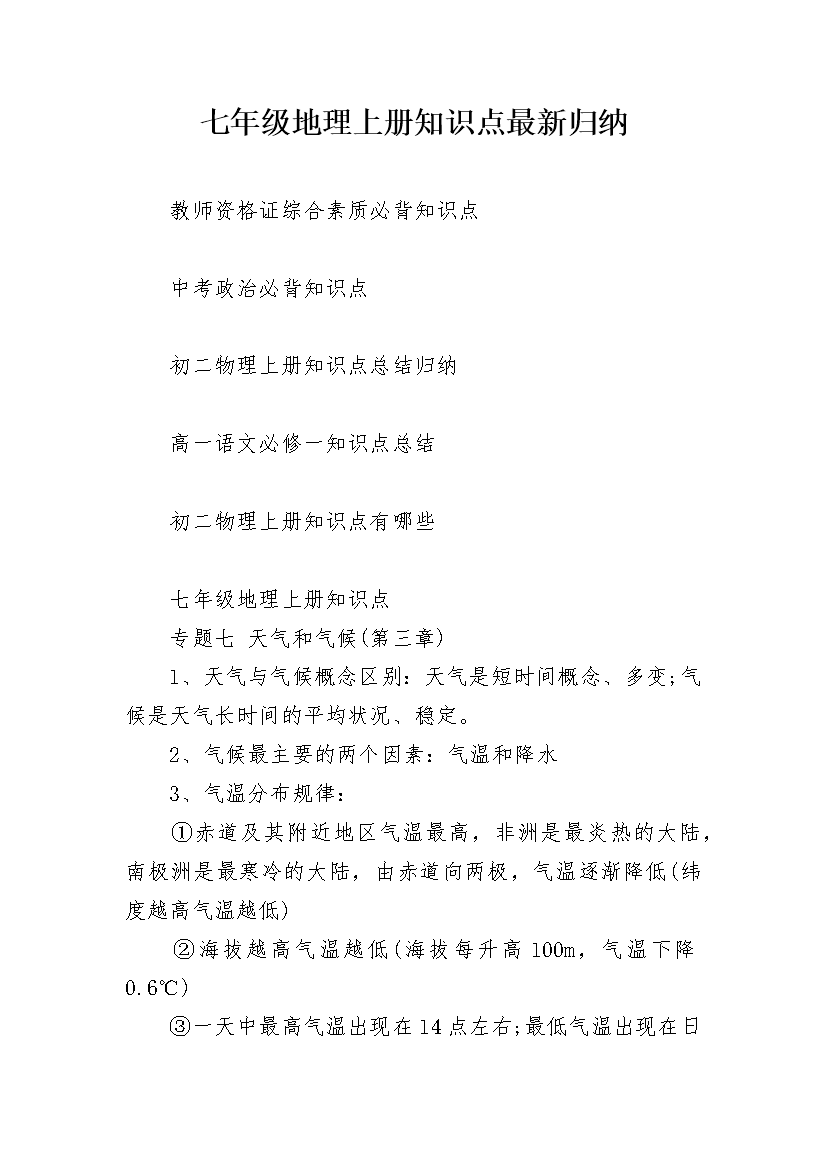 七年级地理上册知识点最新归纳

教师资格证综合素质必背知识点

中考政治必背知识点

初二物理上册知识点总结归纳

高一语文必修一知识点总结

初二物理上册知识点有哪些

七年级地理上册知识点

专题七 天气和气候(第三章)

1、天气与气候概念区别：天气是短时间概念、多变;气候是天气长时间的平均状况、稳定。

2、气候最主要的两个因素：气温和降水

3、气温分布规律：

①赤道及其附近地区气温最高，非洲是最炎热的大陆，南极洲是最寒冷的大陆，由赤道向两极，气温逐渐降低(纬度越高气温越低)

②海拔越高气温越低(海拔每升高 100m，气温下降 0.6℃)

③一天中最高气温出现在14点左右;最低气温出现在日